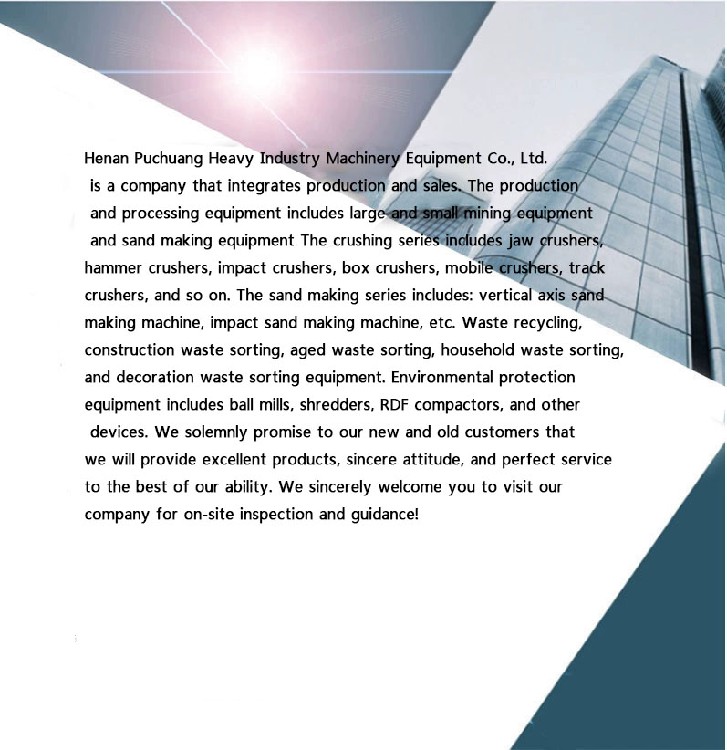 Henan Puchuang Heavy Industry Machinery Equipment Co., Ltd. is a company that integrates production and sales. The production and processing equipment includes large and small mining equipment and sand making equipment The crushing series includes jaw crushers, hammer crushers, impact crushers, box crushers, mobile crushers, track crushers, and so on. The sand making series includes: vertical axis sand making machine, impact sand making machine, etc. Waste recycling, construction waste sorting, aged waste sorting, household waste sorting, and decoration waste sorting equipment. Environmental protection equipment includes ball mills, shredders, RDF compactors, and other devices. We solemnly promise to our new and old customers that we will provide excellent products, sincere attitude, and perfect service to the best of our ability. We sincerely welcome you to visit our company for on-site inspection and guidance!